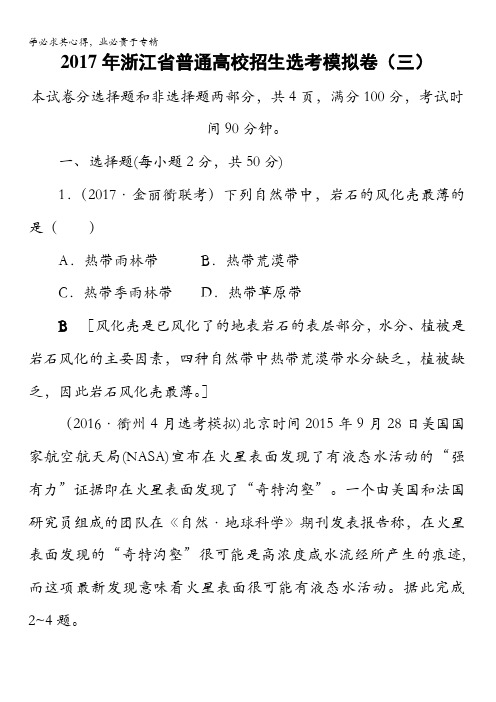 学必求其心得，业必贵于专精

2017年浙江省普通高校招生选考模拟卷（三）

本试卷分选择题和非选择题两部分，共4页，满分100分，考试时间90分钟。

一、选择题(每小题2分，共50分)

1．(2017·金丽衢联考）下列自然带中，岩石的风化壳最薄的是（　　）

A．热带雨林带　　B．热带荒漠带

C．热带季雨林带　D．热带草原带

B　[风化壳是已风化了的地表岩石的表层部分，水分、植被是岩石风化的主要因素，四种自然带中热带荒漠带水分缺乏，植被缺乏，因此岩石风化壳最薄。]

(2016·衢州4月选考模拟)北京时间2015年9月28日美国国家航空航天局(NASA)宣布在火星表面发现了有液态水活动的“强有力”证据即在火星表面发现了“奇特沟壑”。一个由美国和法国研究员组成的团队在《自然·地球科学》期刊发表报告称，在火星表面发现的“奇特沟壑”很可能是高浓度咸水流经所产生的痕迹，而这项最新发现意味着火星表面很可能有液态水活动。据此完成2~4题。